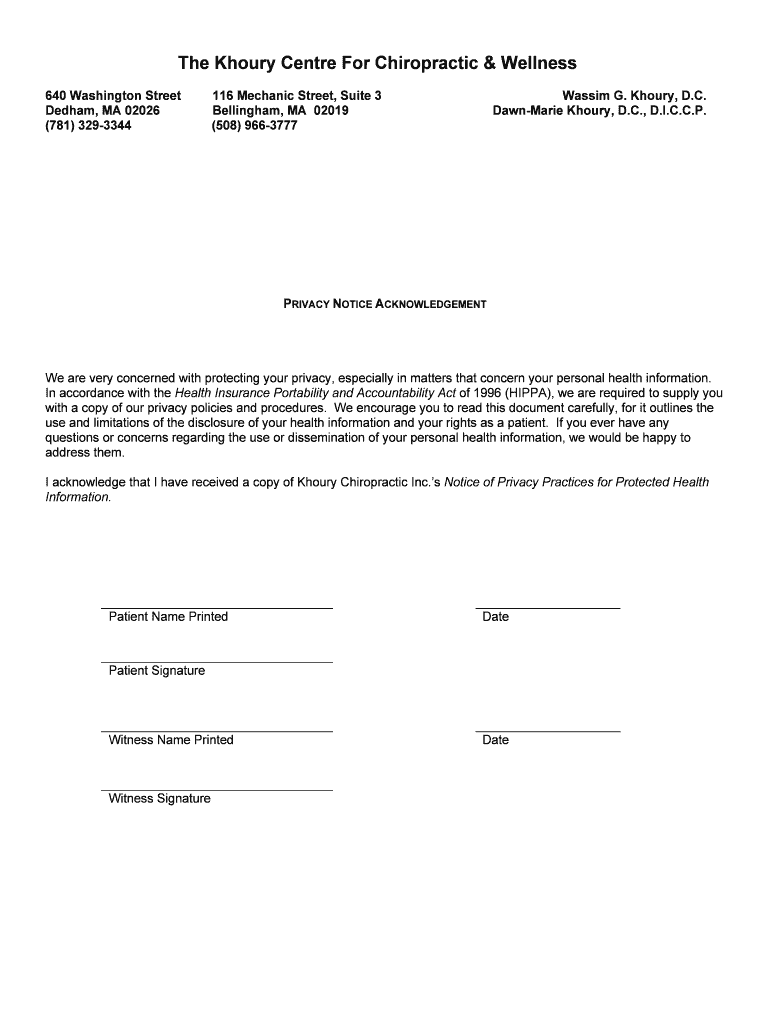 The Khoury Centre For Chiropractic & Wellness

640 Washington Street
Dedham, MA 02026
(781) 329-3344

116 Mechanic Street, Suite 3
Bellingham, MA 02019
(508) 966-3777

Wassim G. Khoury, D.C.
Dawn-Marie Khoury, D.C., D.I.C.C.P.

PRIVACY NOTICE ACKNOWLEDGEMENT

We are very concerned with protecting your privacy, especially in matters that concern your personal health information. In accordance with the Health Insurance Portability and Accountability Act of 1996 (HIPPA), we are required to supply you with a copy of our privacy policies and procedures. We encourage you to read this document carefully, for it outlines the use and limitations of the disclosure of your health information and your rights as a patient. If you ever have any questions or concerns regarding the use or dissemination of your personal health information, we would be happy to address them.

I acknowledge that I have received a copy of Khoury Chiropractic Inc.'s Notice of Privacy Practices for Protected Health Information.

Patient Name Printed

Date

Patient Signature

Witness Name Printed

Date

Witness Signature